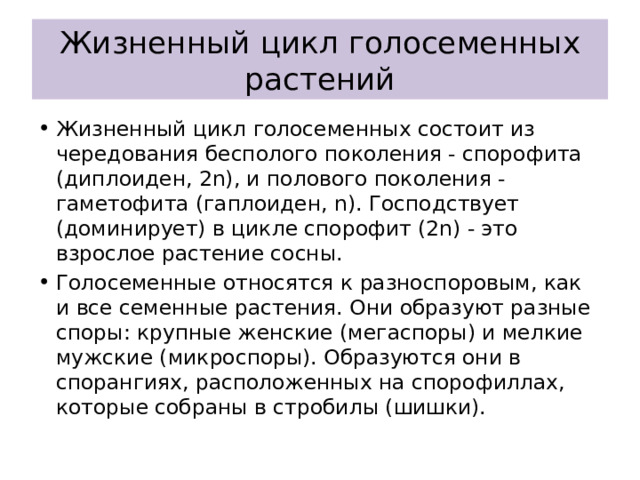 Жизненный цикл голосеменных растений

• Жизненный цикл голосеменных состоит из чередования бесполого поколения - спорофита (диплоиден, 2n), и полового поколения - гаметофита (гаплоиден, n). Господствует (доминирует) в цикле спорофит (2n) - это взрослое растение сосны.

• Голосеменные относятся к разноспоровым, как и все семенные растения. Они образуют разные споры: крупные женские (мегаспоры) и мелкие мужские (микроспоры). Образуются они в спорангиях, расположенных на спорофиллах, которые собраны в стробилы (шишки).